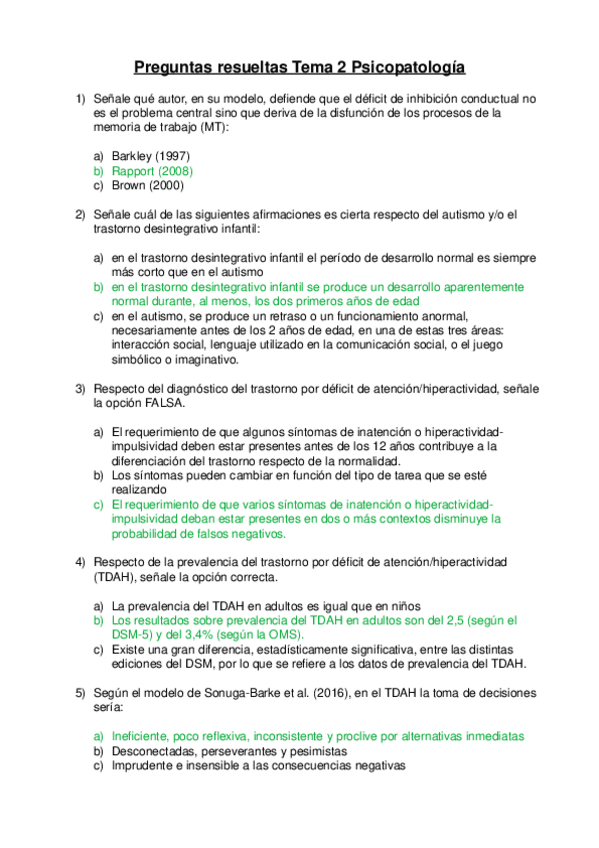 Preguntas resueltas Tema 2 Psicopatología

1) Señale qué autor, en su modelo, defiende que el déficit de inhibición conductual no es el problema central sino que deriva de la disfunción de los procesos de la memoria de trabajo (MT):

a) Barkley (1997)
b) Rapport (2008)
c) Brown (2000)

2) Señale cuál de las siguientes afirmaciones es cierta respecto del autismo y/o el trastorno desintegrativo infantil:

a) en el trastorno desintegrativo infantil el período de desarrollo normal es siempre más corto que en el autismo
b) en el trastorno desintegrativo infantil se produce un desarrollo aparentemente normal durante, al menos, los dos primeros años de edad
c) en el autismo, se produce un retraso o un funcionamiento anormal, necesariamente antes de los 2 años de edad, en una de estas tres áreas: interacción social, lenguaje utilizado en la comunicación social, o el juego simbólico o imaginativo.

3) Respecto del diagnóstico del trastorno por déficit de atención/hiperactividad, señale la opción FALSA.

a) El requerimiento de que algunos síntomas de inatención o hiperactividad-impulsividad deben estar presentes antes de los 12 años contribuye a la diferenciación del trastorno respecto de la normalidad.
b) Los síntomas pueden cambiar en función del tipo de tarea que se esté realizando
c) El requerimiento de que varios síntomas de inatención o hiperactividad-impulsividad deban estar presentes en dos o más contextos disminuye la probabilidad de falsos negativos.

4) Respecto de la prevalencia del trastorno por déficit de atención/hiperactividad (TDAH), señale la opción correcta.

a) La prevalencia del TDAH en adultos es igual que en niños
b) Los resultados sobre prevalencia del TDAH en adultos son del 2,5 (según el DSM-5) y del 3,4% (según la OMS).
c) Existe una gran diferencia, estadísticamente significativa, entre las distintas ediciones del DSM, por lo que se refiere a los datos de prevalencia del TDAH.

5) Según el modelo de Sonuga-Barke et al. (2016), en el TDAH la toma de decisiones sería:

a) Ineficiente, poco reflexiva, inconsistente y proclive por alternativas inmediatas
b) Desconectadas, perseverantes y pesimistas
c) Imprudente e insensible a las consecuencias negativas